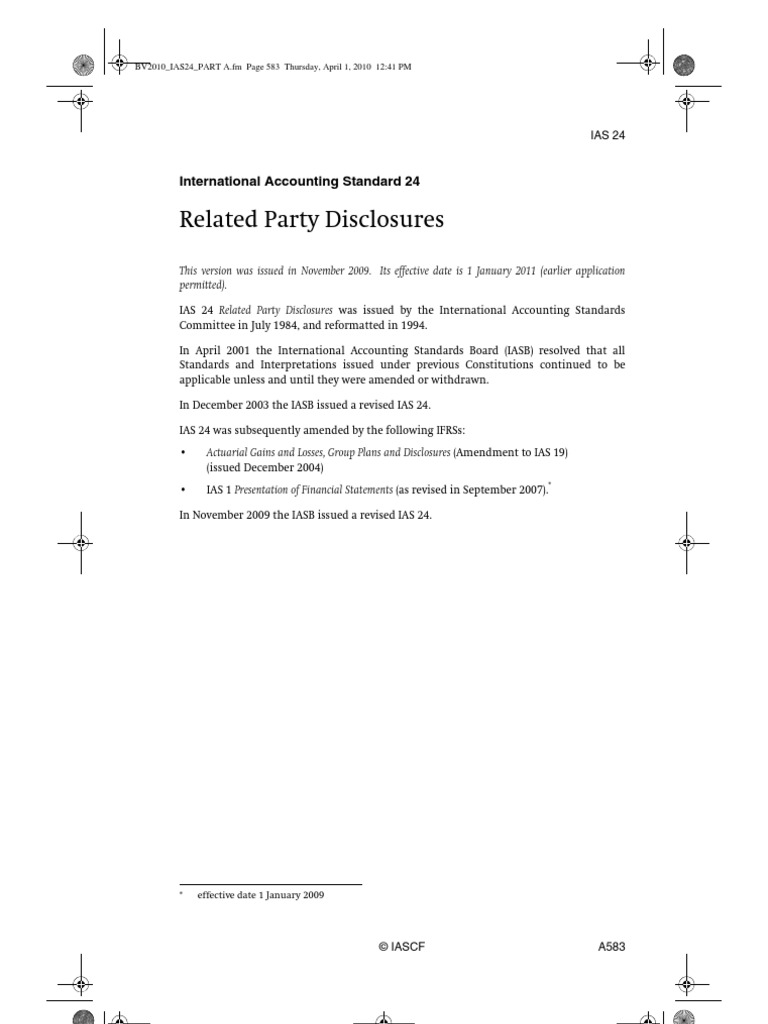 BV2010_IAS24_PART A.fm Page 583 Thursday, April 1, 2010 12:41 PM

IAS 24

International Accounting Standard 24

Related Party Disclosures

This version was issued in November 2009. Its effective date is 1 January 2011 (earlier application permitted).

IAS 24 Related Party Disclosures was issued by the International Accounting Standards Committee in July 1984, and reformatted in 1994.

In April 2001 the International Accounting Standards Board (IASB) resolved that all Standards and Interpretations issued under previous Constitutions continued to be applicable unless and until they were amended or withdrawn.

In December 2003 the IASB issued a revised IAS 24.

IAS 24 was subsequently amended by the following IFRSs:

• Actuarial Gains and Losses, Group Plans and Disclosures (Amendment to IAS 19) (issued December 2004)

• IAS 1 Presentation of Financial Statements (as revised in September 2007).*

In November 2009 the IASB issued a revised IAS 24.

* effective date 1 January 2009

© IASCF

A583